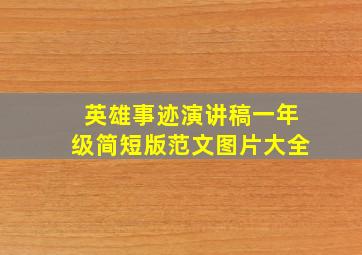 英雄事迹演讲稿一年级简短版范文图片大全